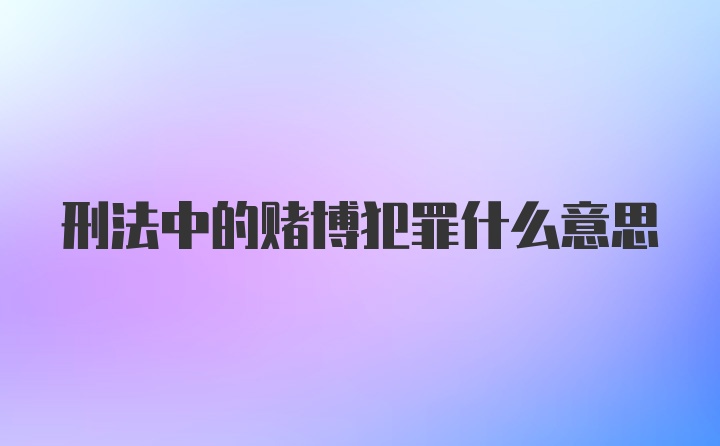 刑法中的赌博犯罪什么意思